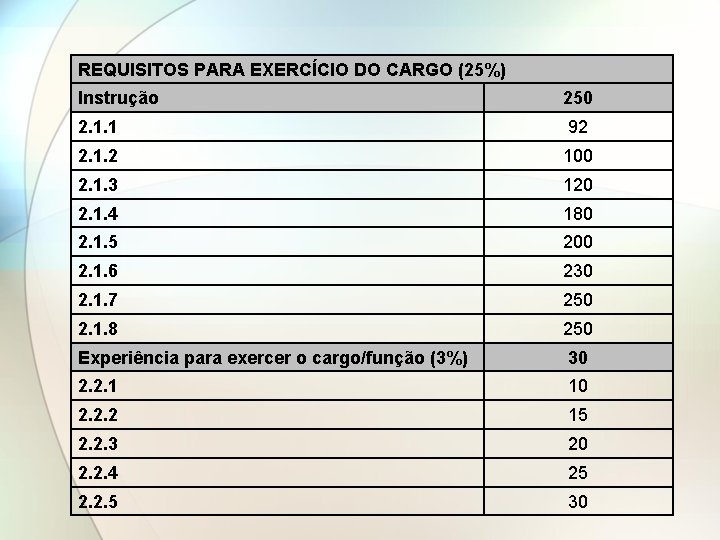 | REQUISITOS PARA EXERCÍCIO DO CARGO (25%) | |
|---|---|
| Instrução | 250 |
| 2.1.1 | 92 |
| 2.1.2 | 100 |
| 2.1.3 | 120 |
| 2.1.4 | 180 |
| 2.1.5 | 200 |
| 2.1.6 | 230 |
| 2.1.7 | 250 |
| 2.1.8 | 250 |
| Experiência para exercer o cargo/função (3%) | 30 |
| 2.2.1 | 10 |
| 2.2.2 | 15 |
| 2.2.3 | 20 |
| 2.2.4 | 25 |
| 2.2.5 | 30 |